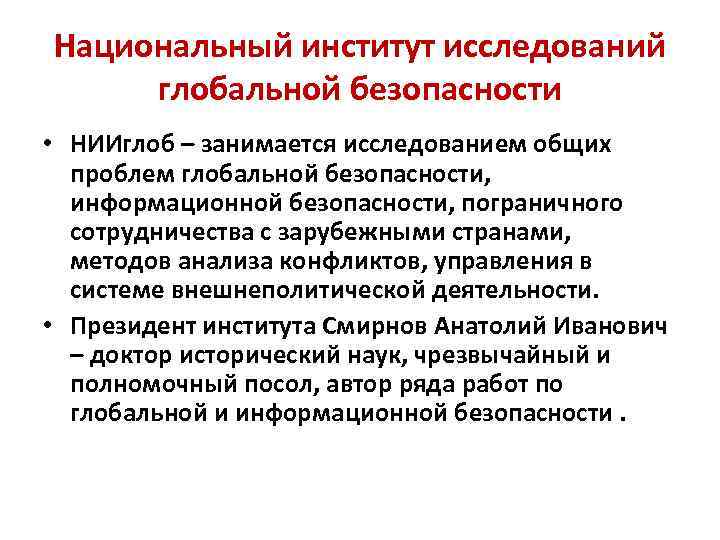 Национальный институт исследований глобальной безопасности

• НИИглоб – занимается исследованием общих проблем глобальной безопасности, информационной безопасности, пограничного сотрудничества с зарубежными странами, методов анализа конфликтов, управления в системе внешнеполитической деятельности.
• Президент института Смирнов Анатолий Иванович – доктор исторический наук, чрезвычайный и полномочный посол, автор ряда работ по глобальной и информационной безопасности .